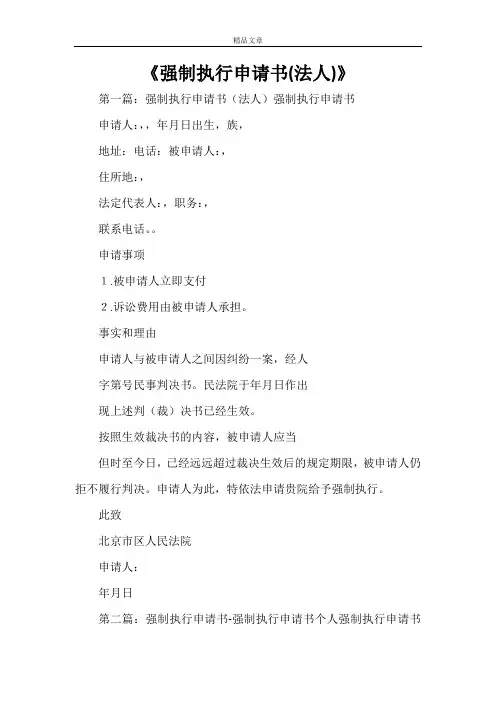 精品文章

《强制执行申请书(法人)》

第一篇：强制执行申请书（法人）强制执行申请书

申请人：，年月日出生，族，

地址：电话：被申请人：，

住所地：，

法定代表人：，职务：，

联系电话。。

申请事项

1.被申请人立即支付

2.诉讼费用由被申请人承担。

事实和理由

申请人与被申请人之间因纠纷一案，经人

字第号民事判决书。民法院于年月日作出

现上述判（裁）决书已经生效。

按照生效裁决书的内容，被申请人应当

但时至今日，已经远远超过裁决生效后的规定期限，被申请人仍拒不履行判决。申请人为此，特依法申请贵院给予强制执行。

此致

北京市区人民法院

申请人：

年月日

第二篇：强制执行申请书-强制执行申请书个人强制执行申请书